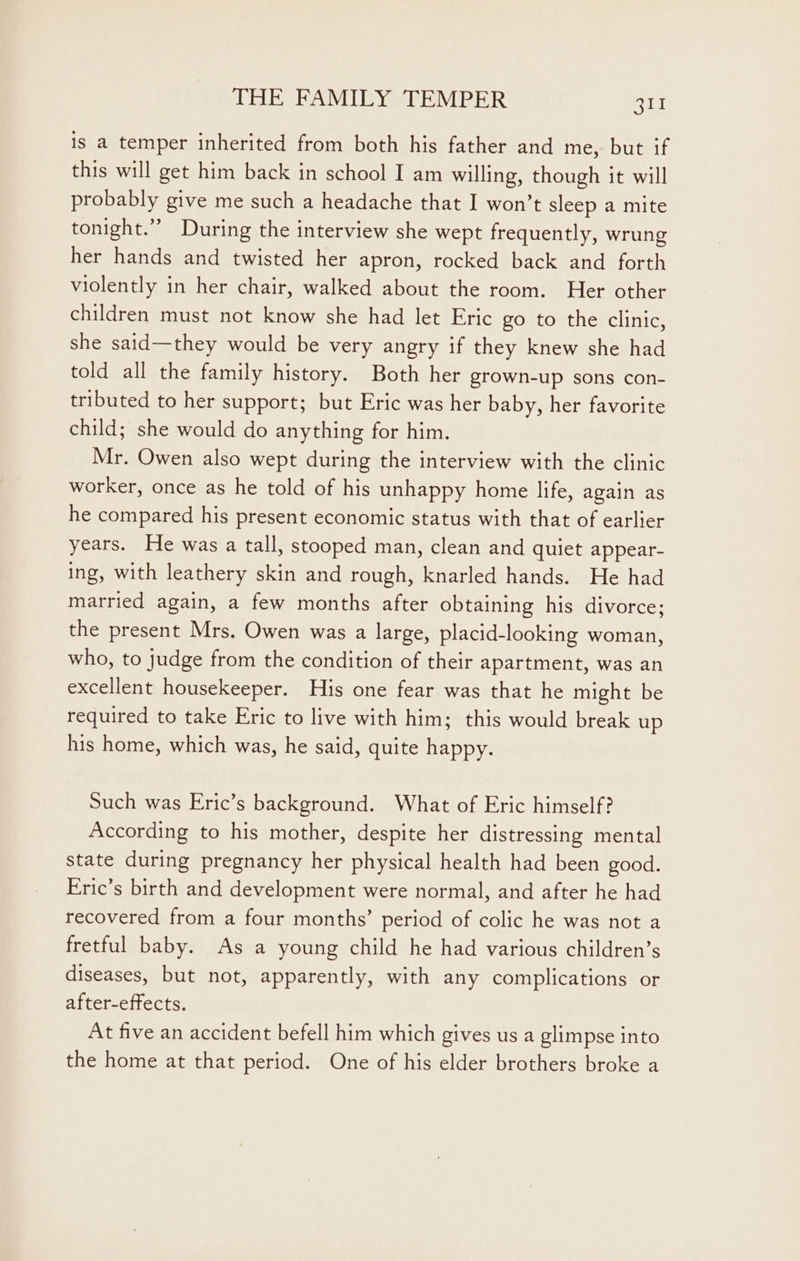 THE FAMILY TEMPER 311

is a temper inherited from both his father and me, but if this will get him back in school I am willing, though it will probably give me such a headache that I won't sleep a mite tonight." During the interview she wept frequently, wrung her hands and twisted her apron, rocked back and forth violently in her chair, walked about the room. Her other children must not know she had let Eric go to the clinic, she said—they would be very angry if they knew she had told all the family history. Both her grown-up sons contributed to her support; but Eric was her baby, her favorite child; she would do anything for him.

Mr. Owen also wept during the interview with the clinic worker, once as he told of his unhappy home life, again as he compared his present economic status with that of earlier years. He was a tall, stooped man, clean and quiet appearing, with leathery skin and rough, knarled hands. He had married again, a few months after obtaining his divorce; the present Mrs. Owen was a large, placid-looking woman, who, to judge from the condition of their apartment, was an excellent housekeeper. His one fear was that he might be required to take Eric to live with him; this would break up his home, which was, he said, quite happy.

Such was Eric's background. What of Eric himself?

According to his mother, despite her distressing mental state during pregnancy her physical health had been good. Eric's birth and development were normal, and after he had recovered from a four months' period of colic he was not a fretful baby. As a young child he had various children's diseases, but not, apparently, with any complications or after-effects.

At five an accident befell him which gives us a glimpse into the home at that period. One of his elder brothers broke a